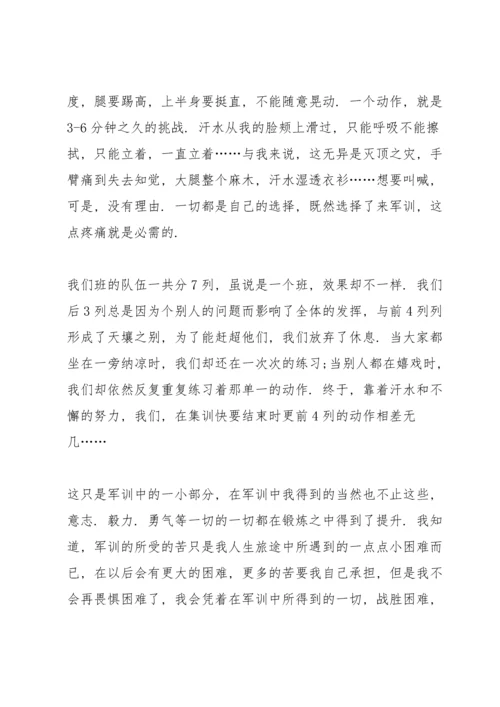 度，腿要踢高，上半身要挺直，不能随意晃动．一个动作，就是3-6分钟之久的挑战．汗水从我的脸颊上滑过，只能呼吸不能擦拭，只能立着，一直立着……与我来说，这无异是灭顶之灾，手臂痛到失去知觉，大腿整个麻木，汗水湿透衣衫……想要叫喊，可是，没有理由．一切都是自己的选择，既然选择了来军训，这点疼痛就是必需的．

我们班的队伍一共分7列，虽说是一个班，效果却不一样．我们后3列总是因为个别人的问题而影响了全体的发挥，与前4列列形成了天壤之别，为了能赶超他们，我们放弃了休息．当大家都坐在一旁纳凉时，我们却还在一次次的练习;当别人都在嬉戏时，我们却依然反复重复练习着那单一的动作．终于，靠着汗水和不懈的努力，我们，在集训快要结束时更前4列的动作相差无几……

这只是军训中的一小部分，在军训中我得到的当然也不止这些，意志．毅力．勇气等一切的一切都在锻炼之中得到了提升．我知道，军训的所受的苦只是我人生旅途中所遇到的一点点小困难而已，在以后会有更大的困难，更多的苦要我自己承担，但是我不会再畏惧困难了，我会凭着在军训中所得到的一切，战胜困难，